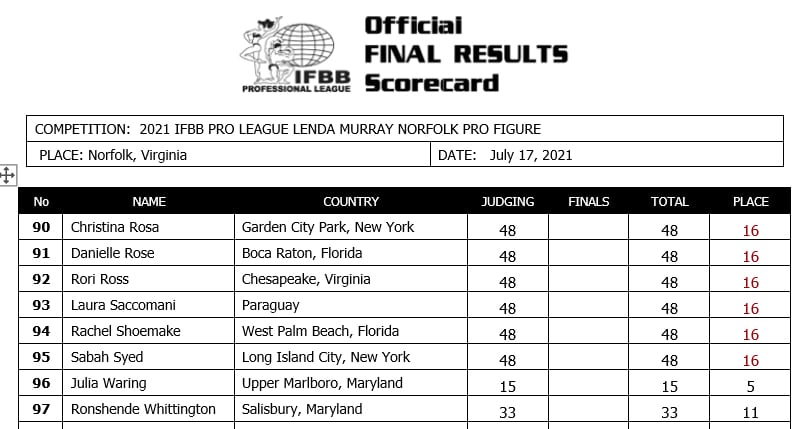 IFBB PROFESSIONAL LEAGUE

Official FINAL RESULTS Scorecard

COMPETITION: 2021 IFBB PRO LEAGUE LENDA MURRAY NORFOLK PRO FIGURE

PLACE: Norfolk, Virginia

DATE: July 17, 2021

| No | NAME | COUNTRY | JUDGING | FINALS | TOTAL | PLACE |
|---|---|---|---|---|---|---|
| 90 | Christina Rosa | Garden City Park, New York | 48 | | 48 | 16 |
| 91 | Danielle Rose | Boca Raton, Florida | 48 | | 48 | 16 |
| 92 | Rori Ross | Chesapeake, Virginia | 48 | | 48 | 16 |
| 93 | Laura Saccomani | Paraguay | 48 | | 48 | 16 |
| 94 | Rachel Shoemake | West Palm Beach, Florida | 48 | | 48 | 16 |
| 95 | Sabah Syed | Long Island City, New York | 48 | | 48 | 16 |
| 96 | Julia Waring | Upper Marlboro, Maryland | 15 | | 15 | 5 |
| 97 | Ronshende Whittington | Salisbury, Maryland | 33 | | 33 | 11 |